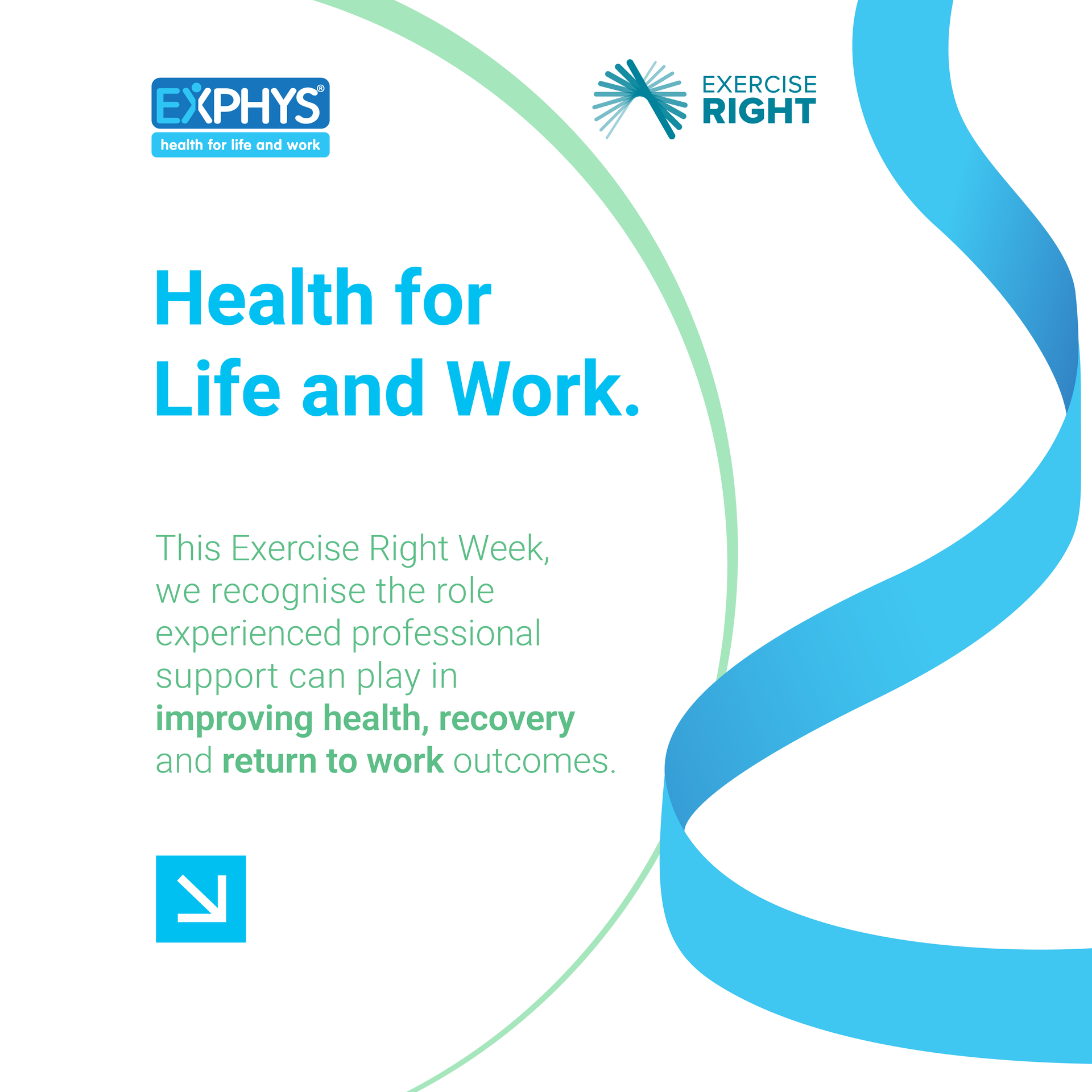 EXPHYS®
health for life and work

EXERCISE
RIGHT

Health for
Life and Work.

This Exercise Right Week, we recognise the role experienced professional support can play in improving health, recovery and return to work outcomes.